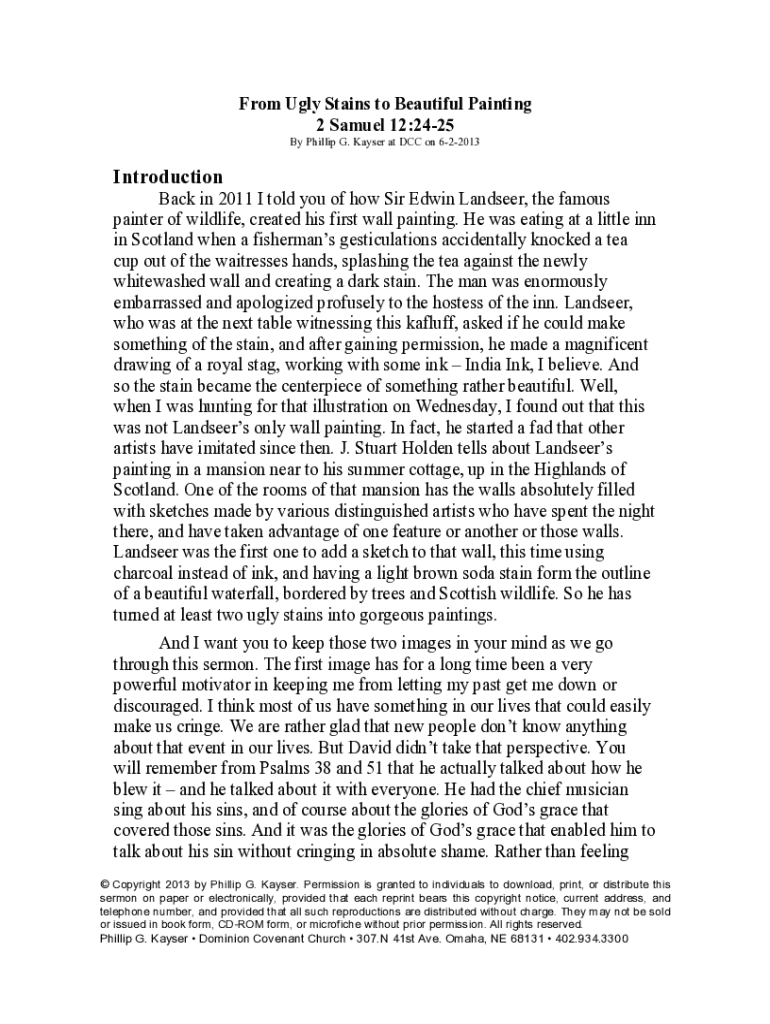 From Ugly Stains to Beautiful Painting
2 Samuel 12:24-25
By Phillip G. Kayser at DCC on 6-2-2013

Introduction

Back in 2011 I told you of how Sir Edwin Landseer, the famous painter of wildlife, created his first wall painting. He was eating at a little inn in Scotland when a fisherman's gesticulations accidentally knocked a tea cup out of the waitresses hands, splashing the tea against the newly whitewashed wall and creating a dark stain. The man was enormously embarrassed and apologized profusely to the hostess of the inn. Landseer, who was at the next table witnessing this kafluff, asked if he could make something of the stain, and after gaining permission, he made a magnificent drawing of a royal stag, working with some ink – India Ink, I believe. And so the stain became the centerpiece of something rather beautiful. Well, when I was hunting for that illustration on Wednesday, I found out that this was not Landseer's only wall painting. In fact, he started a fad that other artists have imitated since then. J. Stuart Holden tells about Landseer's painting in a mansion near to his summer cottage, up in the Highlands of Scotland. One of the rooms of that mansion has the walls absolutely filled with sketches made by various distinguished artists who have spent the night there, and have taken advantage of one feature or another or those walls. Landseer was the first one to add a sketch to that wall, this time using charcoal instead of ink, and having a light brown soda stain form the outline of a beautiful waterfall, bordered by trees and Scottish wildlife. So he has turned at least two ugly stains into gorgeous paintings.

And I want you to keep those two images in your mind as we go through this sermon. The first image has for a long time been a very powerful motivator in keeping me from letting my past get me down or discouraged. I think most of us have something in our lives that could easily make us cringe. We are rather glad that new people don't know anything about that event in our lives. But David didn't take that perspective. You will remember from Psalms 38 and 51 that he actually talked about how he blew it – and he talked about it with everyone. He had the chief musician sing about his sins, and of course about the glories of God's grace that covered those sins. And it was the glories of God's grace that enabled him to talk about his sin without cringing in absolute shame. Rather than feeling

© Copyright 2013 by Phillip G. Kayser. Permission is granted to individuals to download, print, or distribute this sermon on paper or electronically, provided that each reprint bears this copyright notice, current address, and telephone number, and provided that all such reproductions are distributed without charge. They may not be sold or issued in book form, CD-ROM form, or microfiche without prior permission. All rights reserved.
Phillip G. Kayser • Dominion Covenant Church • 307.N 41st Ave. Omaha, NE 68131 • 402.934.3300